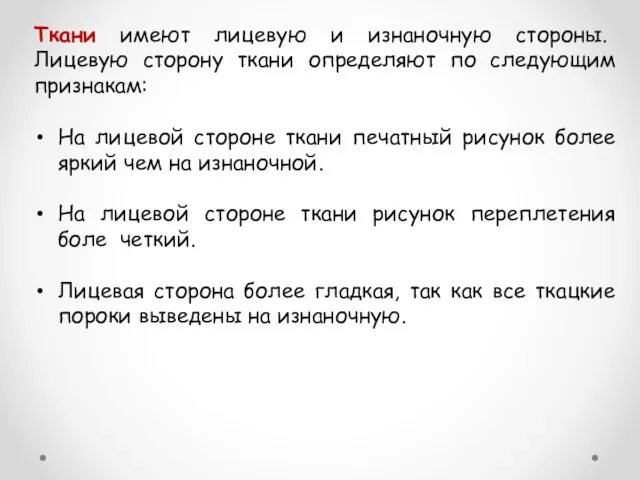 Ткани имеют лицевую и изнаночную стороны. Лицевую сторону ткани определяют по следующим признакам:

• На лицевой стороне ткани печатный рисунок более яркий чем на изнаночной.

• На лицевой стороне ткани рисунок переплетения боле четкий.

• Лицевая сторона более гладкая, так как все ткацкие пороки выведены на изнаночную.